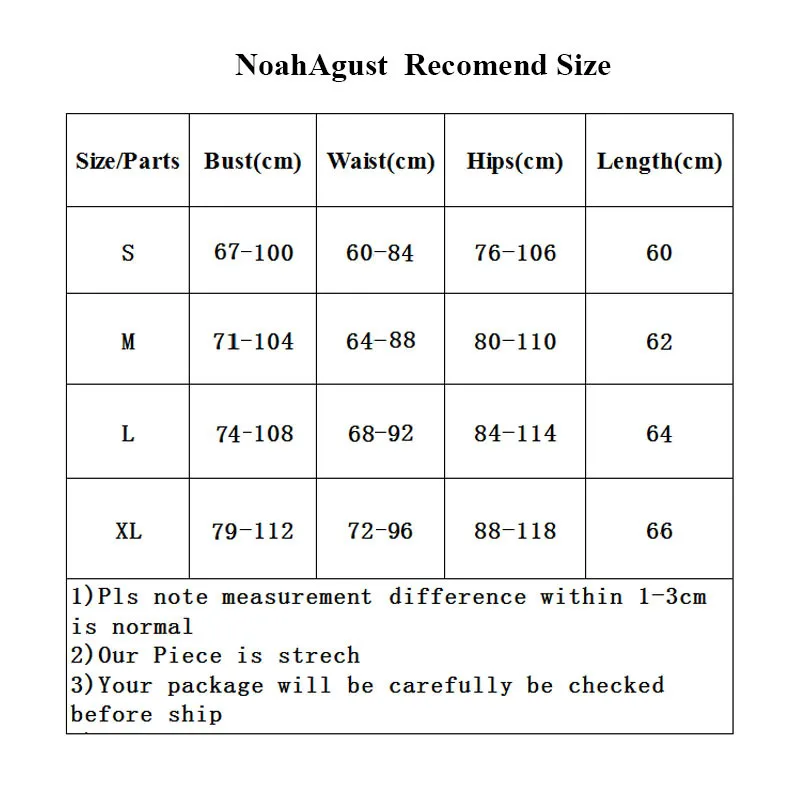 NoahAgust Recomend Size

| Size/Parts | Bust(cm) | Waist(cm) | Hips(cm) | Length(cm) |
|---|---|---|---|---|
| S | 67-100 | 60-84 | 76-106 | 60 |
| M | 71-104 | 64-88 | 80-110 | 62 |
| L | 74-108 | 68-92 | 84-114 | 64 |
| XL | 79-112 | 72-96 | 88-118 | 66 |

1)Pls note measurement difference within 1-3cm is normal
2)Our Piece is strech
3)Your package will be carefully be checked before ship